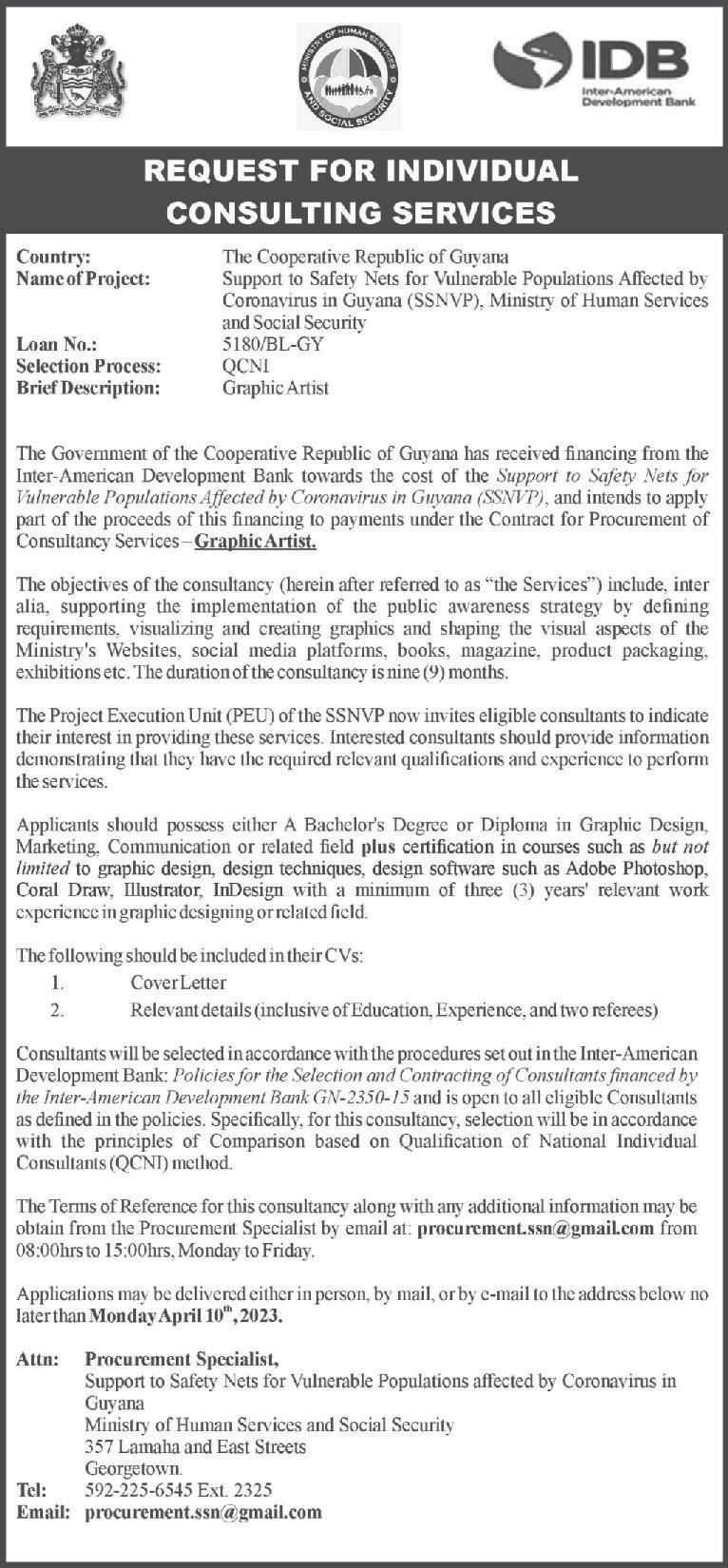 MINISTRY OF HUMAN SERVICES AND SOCIAL SECURITY

IDB
Inter-American Development Bank

REQUEST FOR INDIVIDUAL CONSULTING SERVICES

Country: The Cooperative Republic of Guyana
Name of Project: Support to Safety Nets for Vulnerable Populations Affected by Coronavirus in Guyana (SSNVP), Ministry of Human Services and Social Security
Loan No.: 5180/BL-GY
Selection Process: QCNI
Brief Description: Graphic Artist

The Government of the Cooperative Republic of Guyana has received financing from the Inter-American Development Bank towards the cost of the Support to Safety Nets for Vulnerable Populations Affected by Coronavirus in Guyana (SSNVP), and intends to apply part of the proceeds of this financing to payments under the Contract for Procurement of Consultancy Services – Graphic Artist.

The objectives of the consultancy (herein after referred to as "the Services") include, inter alia, supporting the implementation of the public awareness strategy by defining requirements, visualizing and creating graphics and shaping the visual aspects of the Ministry's Websites, social media platforms, books, magazine, product packaging, exhibitions etc. The duration of the consultancy is nine (9) months.

The Project Execution Unit (PEU) of the SSNVP now invites eligible consultants to indicate their interest in providing these services. Interested consultants should provide information demonstrating that they have the required relevant qualifications and experience to perform the services.

Applicants should possess either A Bachelor's Degree or Diploma in Graphic Design, Marketing, Communication or related field plus certification in courses such as but not limited to graphic design, design techniques, design software such as Adobe Photoshop, Coral Draw, Illustrator, InDesign with a minimum of three (3) years' relevant work experience in graphic designing or related field.

The following should be included in their CVs:
1. Cover Letter
2. Relevant details (inclusive of Education, Experience, and two referees)

Consultants will be selected in accordance with the procedures set out in the Inter-American Development Bank: Policies for the Selection and Contracting of Consultants financed by the Inter-American Development Bank GN-2350-15 and is open to all eligible Consultants as defined in the policies. Specifically, for this consultancy, selection will be in accordance with the principles of Comparison based on Qualification of National Individual Consultants (QCNI) method.

The Terms of Reference for this consultancy along with any additional information may be obtain from the Procurement Specialist by email at: procurement.ssn@gmail.com from 08:00hrs to 15:00hrs, Monday to Friday.

Applications may be delivered either in person, by mail, or by e-mail to the address below no later than Monday April 10$^{th}$, 2023.

Attn: Procurement Specialist,
Support to Safety Nets for Vulnerable Populations affected by Coronavirus in Guyana
Ministry of Human Services and Social Security
357 Lamaha and East Streets
Georgetown.
Tel: 592-225-6545 Ext. 2325
Email: procurement.ssn@gmail.com